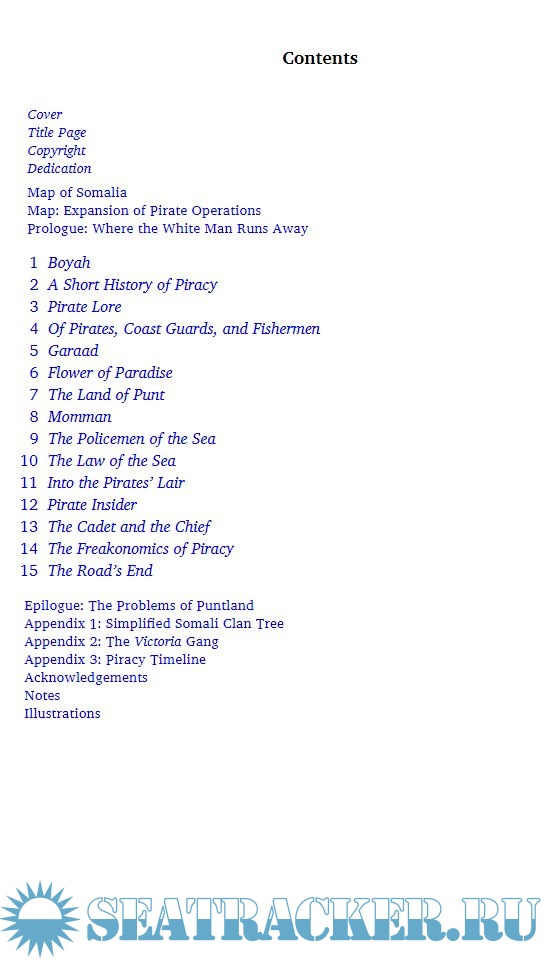 Contents

Cover
Title Page
Copyright
Dedication

Map of Somalia
Map: Expansion of Pirate Operations
Prologue: Where the White Man Runs Away

1 Boyah
2 A Short History of Piracy
3 Pirate Lore
4 Of Pirates, Coast Guards, and Fishermen
5 Garaad
6 Flower of Paradise
7 The Land of Punt
8 Momman
9 The Policemen of the Sea
10 The Law of the Sea
11 Into the Pirates' Lair
12 Pirate Insider
13 The Cadet and the Chief
14 The Freakonomics of Piracy
15 The Road's End

Epilogue: The Problems of Puntland
Appendix 1: Simplified Somali Clan Tree
Appendix 2: The Victoria Gang
Appendix 3: Piracy Timeline
Acknowledgements
Notes
Illustrations

SEATRACKER.RU